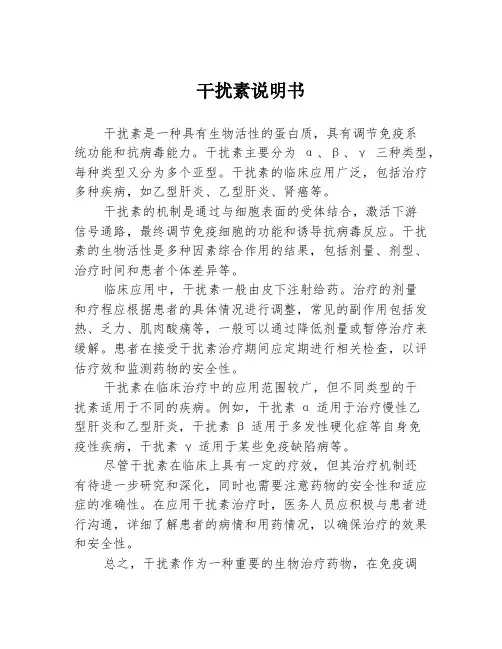 干扰素说明书

干扰素是一种具有生物活性的蛋白质，具有调节免疫系统功能和抗病毒能力。干扰素主要分为 α、β、γ 三种类型，每种类型又分为多个亚型。干扰素的临床应用广泛，包括治疗多种疾病，如乙型肝炎、乙型肝炎、肾癌等。

干扰素的机制是通过与细胞表面的受体结合，激活下游信号通路，最终调节免疫细胞的功能和诱导抗病毒反应。干扰素的生物活性是多种因素综合作用的结果，包括剂量、剂型、治疗时间和患者个体差异等。

临床应用中，干扰素一般由皮下注射给药。治疗的剂量和疗程应根据患者的具体情况进行调整，常见的副作用包括发热、乏力、肌肉酸痛等，一般可以通过降低剂量或暂停治疗来缓解。患者在接受干扰素治疗期间应定期进行相关检查，以评估疗效和监测药物的安全性。

干扰素在临床治疗中的应用范围较广，但不同类型的干扰素适用于不同的疾病。例如，干扰素 α 适用于治疗慢性乙型肝炎和乙型肝炎，干扰素 β 适用于多发性硬化症等自身免疫性疾病，干扰素 γ 适用于某些免疫缺陷病等。

尽管干扰素在临床上具有一定的疗效，但其治疗机制还有待进一步研究和深化，同时也需要注意药物的安全性和适应症的准确性。在应用干扰素治疗时，医务人员应积极与患者进行沟通，详细了解患者的病情和用药情况，以确保治疗的效果和安全性。

总之，干扰素作为一种重要的生物治疗药物，在免疫调